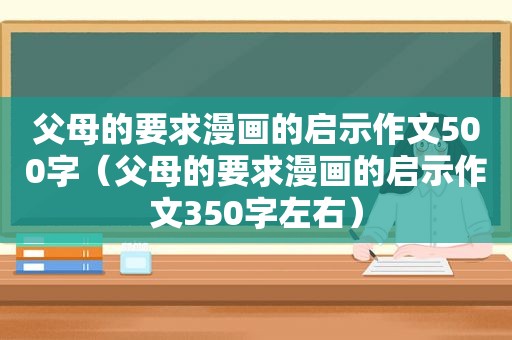 父母的要求漫画的启示作文500字（父母的要求漫画的启示作文350字左右）